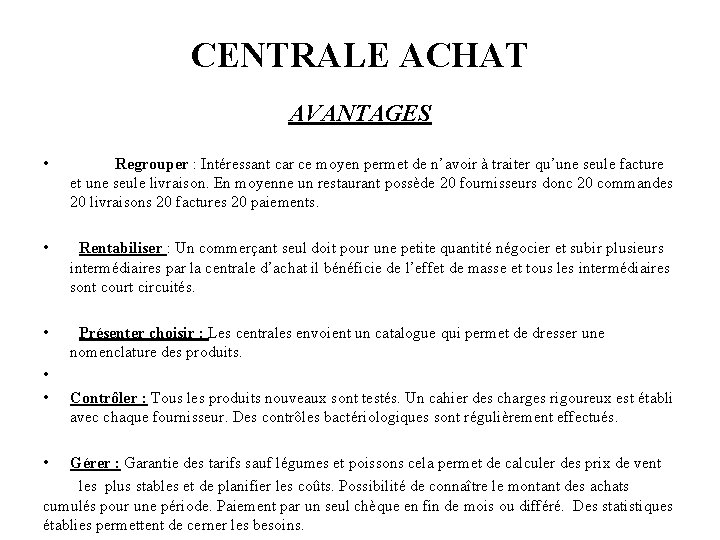 CENTRALE ACHAT

AVANTAGES

• Regrouper : Intéressant car ce moyen permet de n'avoir à traiter qu'une seule facture et une seule livraison. En moyenne un restaurant possède 20 fournisseurs donc 20 commandes 20 livraisons 20 factures 20 paiements.

• Rentabiliser : Un commerçant seul doit pour une petite quantité négocier et subir plusieurs intermédiaires par la centrale d'achat il bénéficie de l'effet de masse et tous les intermédiaires sont court circuités.

• Présenter choisir : Les centrales envoient un catalogue qui permet de dresser une nomenclature des produits.

•

• Contrôler : Tous les produits nouveaux sont testés. Un cahier des charges rigoureux est établi avec chaque fournisseur. Des contrôles bactériologiques sont régulièrement effectués.

• Gérer : Garantie des tarifs sauf légumes et poissons cela permet de calculer des prix de vent les plus stables et de planifier les coûts. Possibilité de connaître le montant des achats cumulés pour une période. Paiement par un seul chèque en fin de mois ou différé. Des statistiques établies permettent de cerner les besoins.